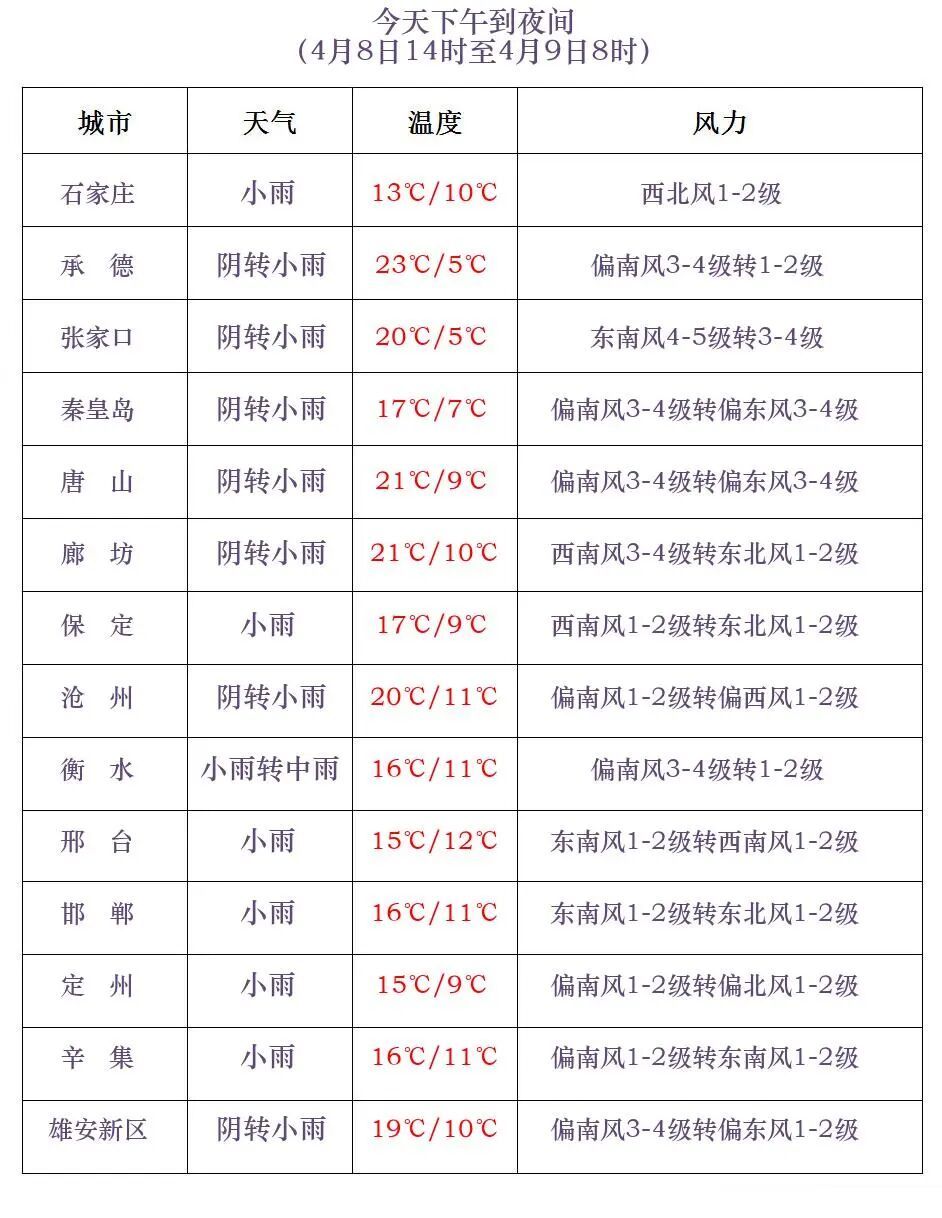 今天下午到夜间
（4月8日14时至4月9日8时）

| 城市 | 天气 | 温度 | 风力 |
|---|---|---|---|
| 石家庄 | 小雨 | 13℃/10℃ | 西北风1-2级 |
| 承　德 | 阴转小雨 | 23℃/5℃ | 偏南风3-4级转1-2级 |
| 张家口 | 阴转小雨 | 20℃/5℃ | 东南风4-5级转3-4级 |
| 秦皇岛 | 阴转小雨 | 17℃/7℃ | 偏南风3-4级转偏东风3-4级 |
| 唐　山 | 阴转小雨 | 21℃/9℃ | 偏南风3-4级转偏东风3-4级 |
| 廊　坊 | 阴转小雨 | 21℃/10℃ | 西南风3-4级转东北风1-2级 |
| 保　定 | 小雨 | 17℃/9℃ | 西南风1-2级转东北风1-2级 |
| 沧　州 | 阴转小雨 | 20℃/11℃ | 偏南风1-2级转偏西风1-2级 |
| 衡　水 | 小雨转中雨 | 16℃/11℃ | 偏南风3-4级转1-2级 |
| 邢　台 | 小雨 | 15℃/12℃ | 东南风1-2级转西南风1-2级 |
| 邯　郸 | 小雨 | 16℃/11℃ | 东南风1-2级转东北风1-2级 |
| 定　州 | 小雨 | 15℃/9℃ | 偏南风1-2级转偏北风1-2级 |
| 辛　集 | 小雨 | 16℃/11℃ | 偏南风1-2级转东南风1-2级 |
| 雄安新区 | 阴转小雨 | 19℃/10℃ | 偏南风3-4级转偏东风1-2级 |